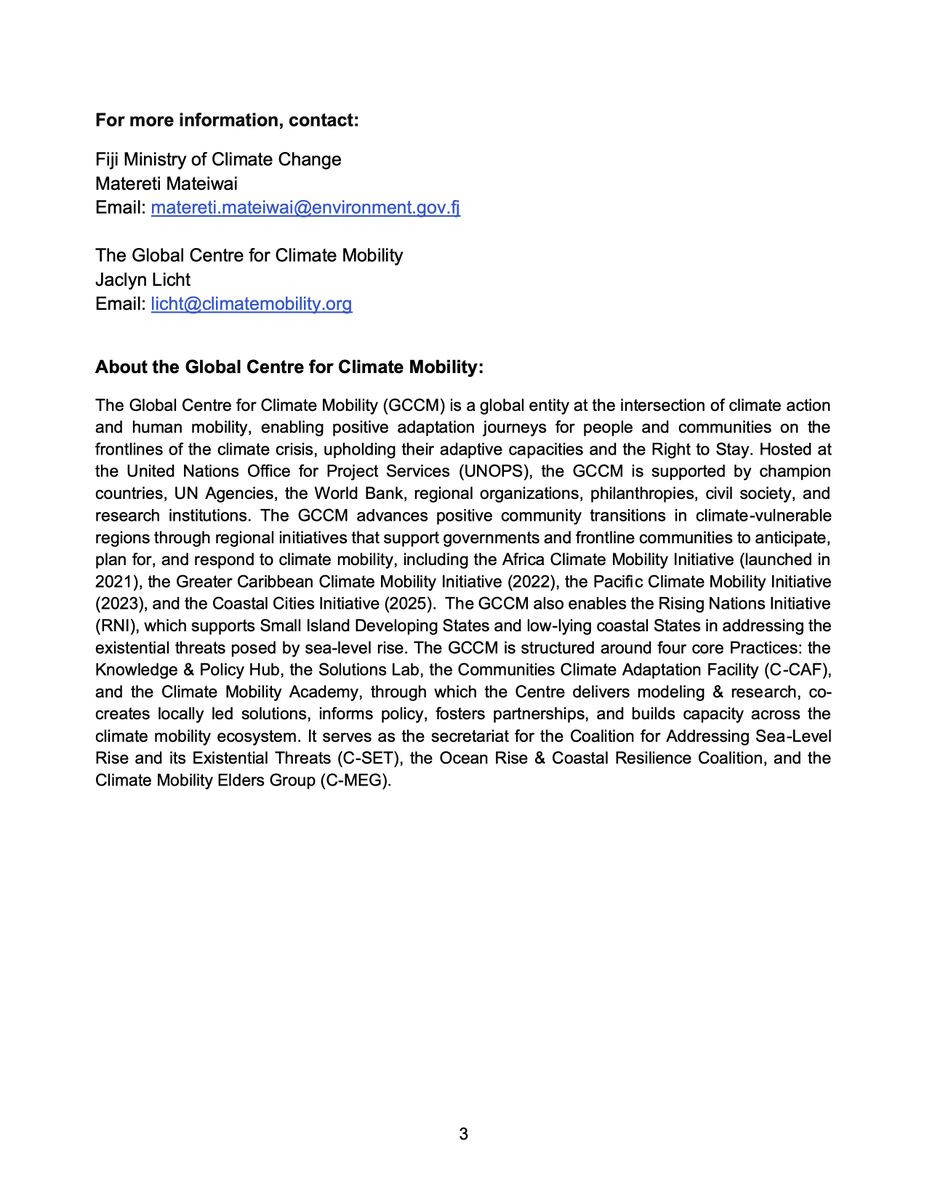 **For more information, contact:**

Fiji Ministry of Climate Change
Matereti Mateiwai
Email: matereti.mateiwai@environment.gov.fj

The Global Centre for Climate Mobility
Jaclyn Licht
Email: licht@climatemobility.org

**About the Global Centre for Climate Mobility:**

The Global Centre for Climate Mobility (GCCM) is a global entity at the intersection of climate action and human mobility, enabling positive adaptation journeys for people and communities on the frontlines of the climate crisis, upholding their adaptive capacities and the Right to Stay. Hosted at the United Nations Office for Project Services (UNOPS), the GCCM is supported by champion countries, UN Agencies, the World Bank, regional organizations, philanthropies, civil society, and research institutions. The GCCM advances positive community transitions in climate-vulnerable regions through regional initiatives that support governments and frontline communities to anticipate, plan for, and respond to climate mobility, including the Africa Climate Mobility Initiative (launched in 2021), the Greater Caribbean Climate Mobility Initiative (2022), the Pacific Climate Mobility Initiative (2023), and the Coastal Cities Initiative (2025). The GCCM also enables the Rising Nations Initiative (RNI), which supports Small Island Developing States and low-lying coastal States in addressing the existential threats posed by sea-level rise. The GCCM is structured around four core Practices: the Knowledge & Policy Hub, the Solutions Lab, the Communities Climate Adaptation Facility (C-CAF), and the Climate Mobility Academy, through which the Centre delivers modeling & research, co-creates locally led solutions, informs policy, fosters partnerships, and builds capacity across the climate mobility ecosystem. It serves as the secretariat for the Coalition for Addressing Sea-Level Rise and its Existential Threats (C-SET), the Ocean Rise & Coastal Resilience Coalition, and the Climate Mobility Elders Group (C-MEG).

3